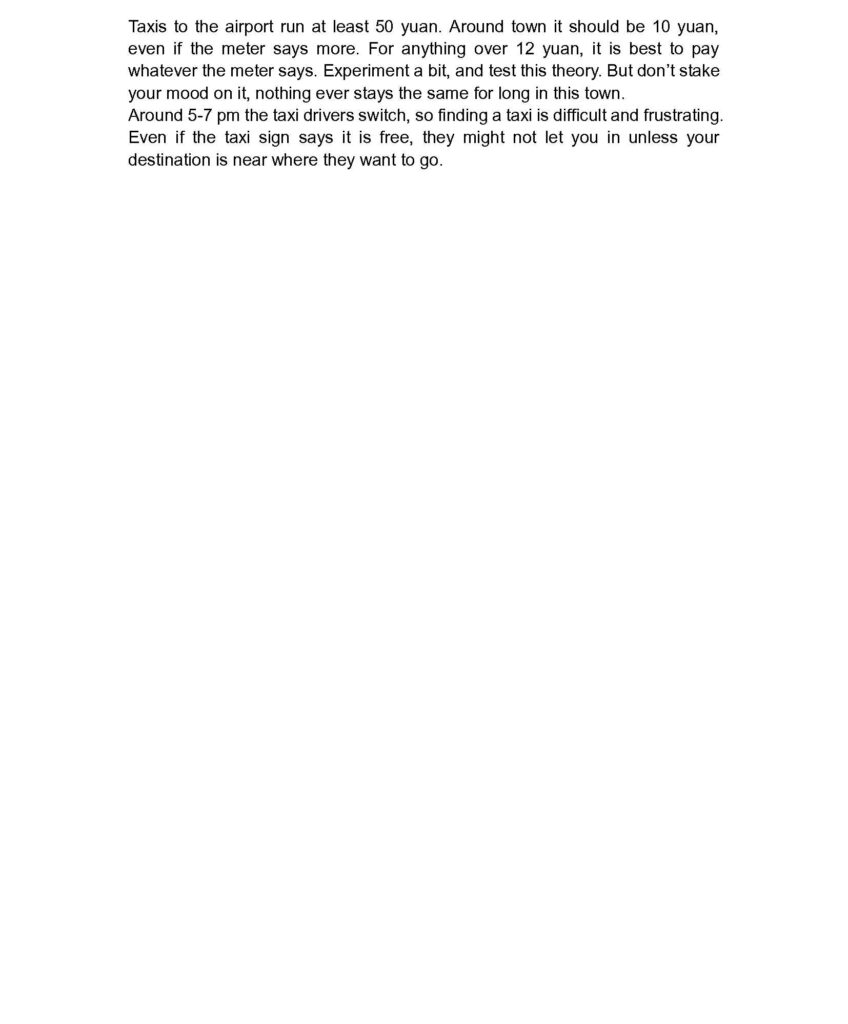 Taxis to the airport run at least 50 yuan. Around town it should be 10 yuan, even if the meter says more. For anything over 12 yuan, it is best to pay whatever the meter says. Experiment a bit, and test this theory. But don't stake your mood on it, nothing ever stays the same for long in this town.
Around 5-7 pm the taxi drivers switch, so finding a taxi is difficult and frustrating. Even if the taxi sign says it is free, they might not let you in unless your destination is near where they want to go.